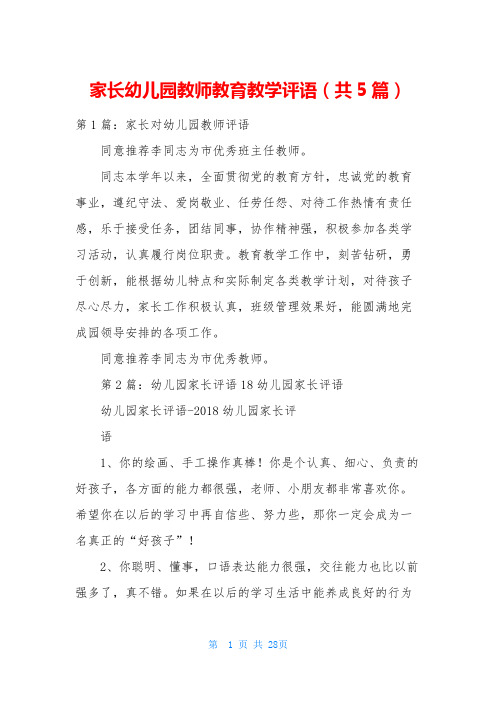 家长幼儿园教师教育教学评语（共5篇）

第1篇：家长对幼儿园教师评语

同意推荐李同志为市优秀班主任教师。

同志本学年以来，全面贯彻党的教育方针，忠诚党的教育事业，遵纪守法、爱岗敬业、任劳任怨、对待工作热情有责任感，乐于接受任务，团结同事，协作精神强，积极参加各类学习活动，认真履行岗位职责。教育教学工作中，刻苦钻研，勇于创新，能根据幼儿特点和实际制定各类教学计划，对待孩子尽心尽力，家长工作积极认真，班级管理效果好，能圆满地完成园领导安排的各项工作。

同意推荐李同志为市优秀教师。

第2篇：幼儿园家长评语18幼儿园家长评语

幼儿园家长评语-2018幼儿园家长评

语

1、你的绘画、手工操作真棒！你是个认真、细心、负责的好孩子，各方面的能力都很强，老师、小朋友都非常喜欢你。希望你在以后的学习中再自信些、努力些，那你一定会成为一名真正的“好孩子”！

2、你聪明、懂事，口语表达能力很强，交往能力也比以前强多了，真不错。如果在以后的学习生活中能养成良好的行为

第 1 页 共 28页